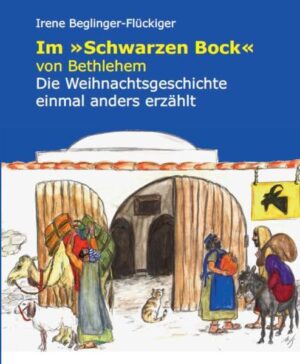 Irene Beglinger-Flückiger

Im »Schwarzen Bock«
von Bethlehem
Die Weihnachtsgeschichte
einmal anders erzählt